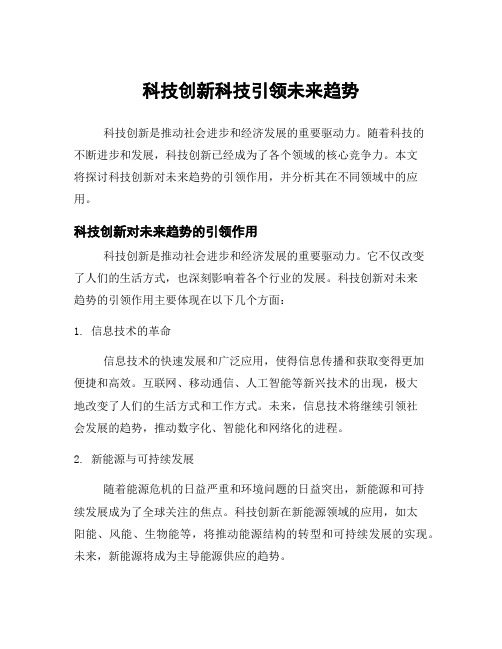 科技创新科技引领未来趋势

科技创新是推动社会进步和经济发展的重要驱动力。随着科技的不断进步和发展，科技创新已经成为了各个领域的核心竞争力。本文将探讨科技创新对未来趋势的引领作用，并分析其在不同领域中的应用。

科技创新对未来趋势的引领作用

科技创新是推动社会进步和经济发展的重要驱动力。它不仅改变了人们的生活方式，也深刻影响着各个行业的发展。科技创新对未来趋势的引领作用主要体现在以下几个方面：

1. 信息技术的革命

信息技术的快速发展和广泛应用，使得信息传播和获取变得更加便捷和高效。互联网、移动通信、人工智能等新兴技术的出现，极大地改变了人们的生活方式和工作方式。未来，信息技术将继续引领社会发展的趋势，推动数字化、智能化和网络化的进程。

2. 新能源与可持续发展

随着能源危机的日益严重和环境问题的日益突出，新能源和可持续发展成为了全球关注的焦点。科技创新在新能源领域的应用，如太阳能、风能、生物能等，将推动能源结构的转型和可持续发展的实现。未来，新能源将成为主导能源供应的趋势。